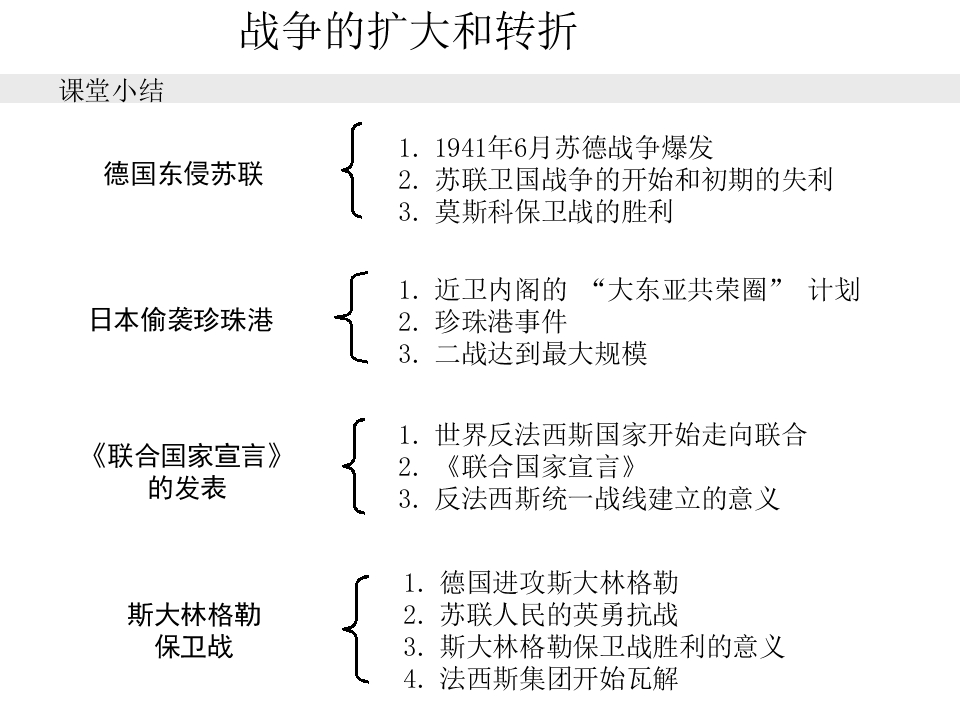 战争的扩大和转折

课堂小结

德国东侵苏联

1. 1941年6月苏德战争爆发
2. 苏联卫国战争的开始和初期的失利
3. 莫斯科保卫战的胜利

日本偷袭珍珠港

1. 近卫内阁的 “大东亚共荣圈” 计划
2. 珍珠港事件
3. 二战达到最大规模

《联合国家宣言》的发表

1. 世界反法西斯国家开始走向联合
2. 《联合国家宣言》
3. 反法西斯统一战线建立的意义

斯大林格勒保卫战

1. 德国进攻斯大林格勒
2. 苏联人民的英勇抗战
3. 斯大林格勒保卫战胜利的意义
4. 法西斯集团开始瓦解